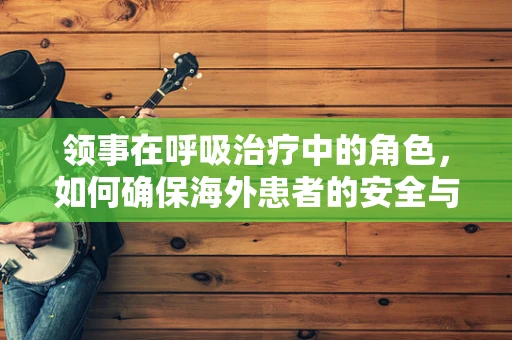 领事在呼吸治疗中的角色，如何确保海外患者的安全与